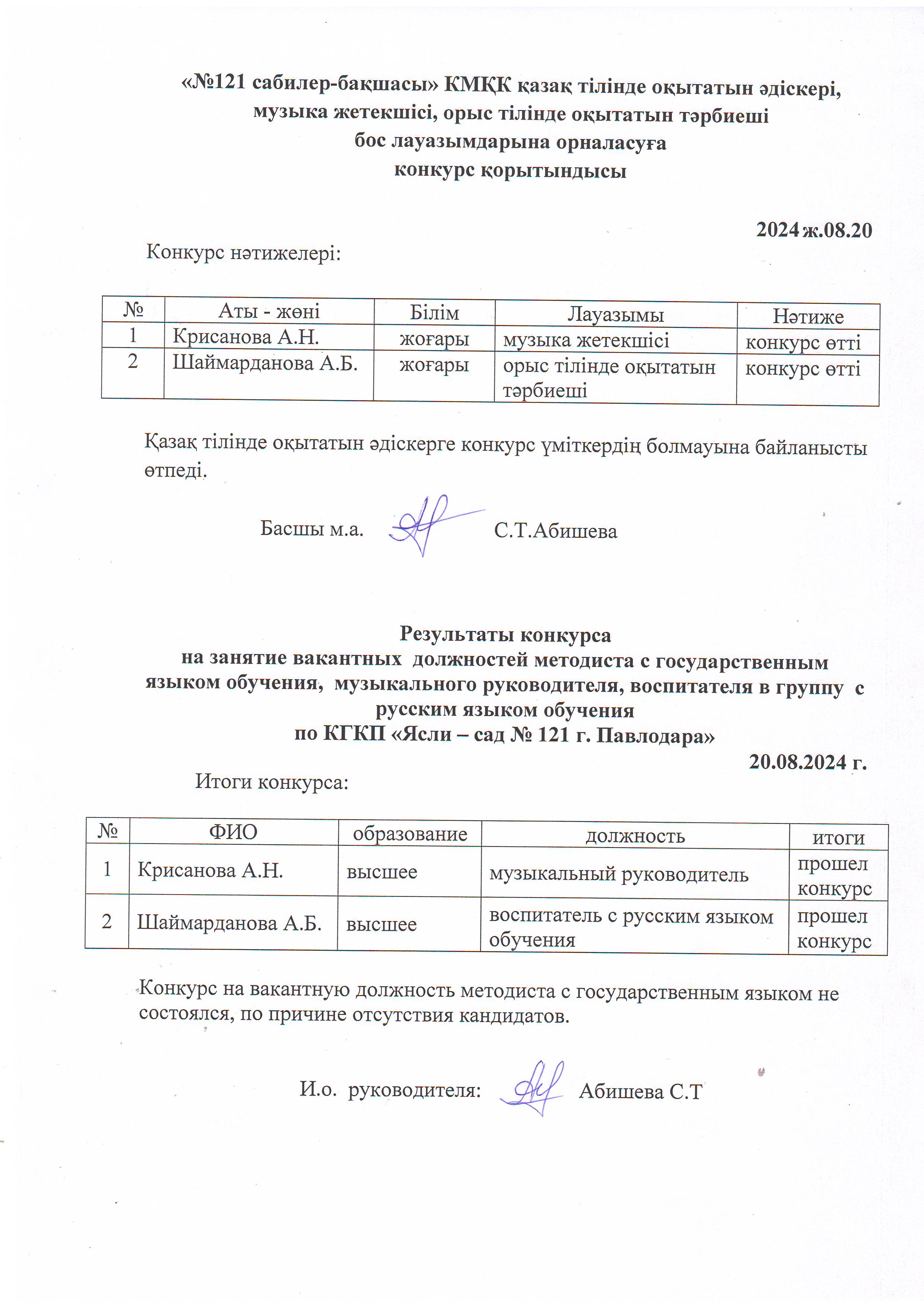 «№121 сабилер-бақшасы» КМҚК қазақ тілінде оқытатын әдіскері, музыка жетекшісі, орыс тілінде оқытатын тәрбиеші бос лауазымдарына орналасуға конкурс қорытындысы

2024 ж.08.20

Конкурс нәтижелері:

| № | Аты - жөні | Білім | Лауазымы | Нәтиже |
|---|---|---|---|---|
| 1 | Крисанова А.Н. | жоғары | музыка жетекшісі | конкурс өтті |
| 2 | Шаймарданова А.Б. | жоғары | орыс тілінде оқытатын тәрбиеші | конкурс өтті |

Қазақ тілінде оқытатын әдіскерге конкурс үміткердің болмауына байланысты өтпеді.

Басшы м.а. С.Т.Абишева

Результаты конкурса на занятие вакантных должностей методиста с государственным языком обучения, музыкального руководителя, воспитателя в группу с русским языком обучения по КГКП «Ясли – сад № 121 г. Павлодара»

20.08.2024 г.

Итоги конкурса:

| № | ФИО | образование | должность | итоги |
|---|---|---|---|---|
| 1 | Крисанова А.Н. | высшее | музыкальный руководитель | прошел конкурс |
| 2 | Шаймарданова А.Б. | высшее | воспитатель с русским языком обучения | прошел конкурс |

Конкурс на вакантную должность методиста с государственным языком не состоялся, по причине отсутствия кандидатов.

И.о. руководителя: Абишева С.Т